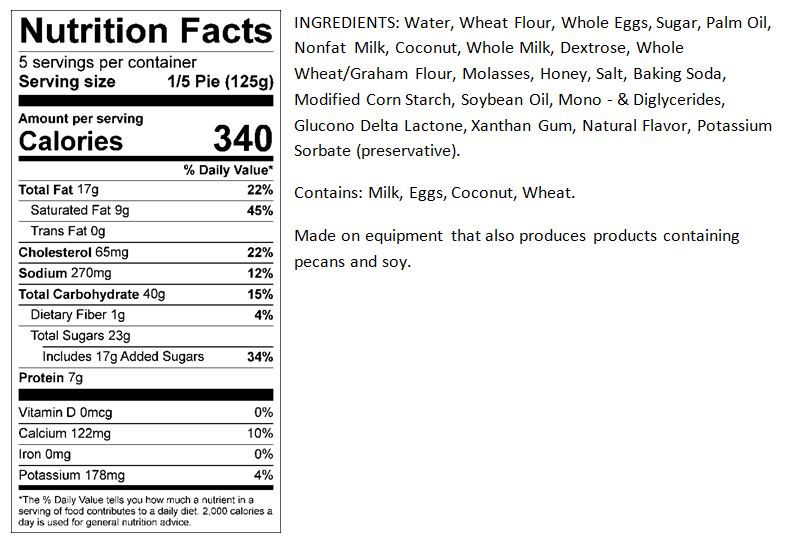 Nutrition Facts
5 servings per container
Serving size 1/5 Pie (125g)

Amount per serving
Calories 340

% Daily Value*
Total Fat 17g 22%
Saturated Fat 9g 45%
Trans Fat 0g
Cholesterol 65mg 22%
Sodium 270mg 12%
Total Carbohydrate 40g 15%
Dietary Fiber 1g 4%
Total Sugars 23g
Includes 17g Added Sugars 34%
Protein 7g

Vitamin D 0mcg 0%
Calcium 122mg 10%
Iron 0mg 0%
Potassium 178mg 4%

*The % Daily Value tells you how much a nutrient in a serving of food contributes to a daily diet. 2,000 calories a day is used for general nutrition advice.

INGREDIENTS: Water, Wheat Flour, Whole Eggs, Sugar, Palm Oil, Nonfat Milk, Coconut, Whole Milk, Dextrose, Whole Wheat/Graham Flour, Molasses, Honey, Salt, Baking Soda, Modified Corn Starch, Soybean Oil, Mono - & Diglycerides, Glucono Delta Lactone, Xanthan Gum, Natural Flavor, Potassium Sorbate (preservative).

Contains: Milk, Eggs, Coconut, Wheat.

Made on equipment that also produces products containing pecans and soy.